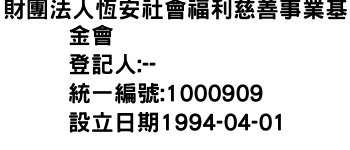 財團法人恆安社會福利慈善事業基金會
登記人:--
統一編號:1000909
設立日期1994-04-01